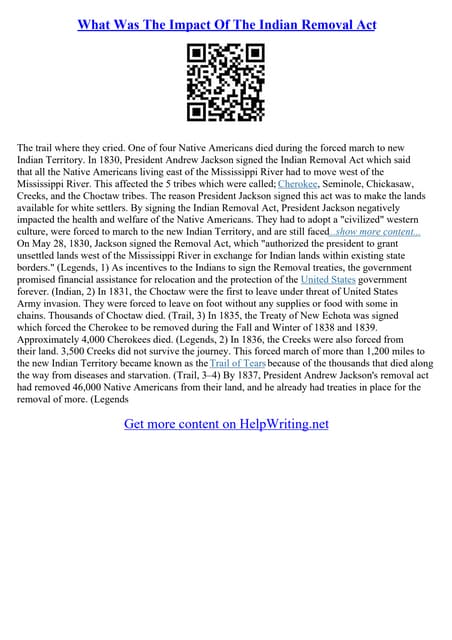 What Was The Impact Of The Indian Removal Act

The trail where they cried. One of four Native Americans died during the forced march to new Indian Territory. In 1830, President Andrew Jackson signed the Indian Removal Act which said that all the Native Americans living east of the Mississippi River had to move west of the Mississippi River. This affected the 5 tribes which were called; Cherokee, Seminole, Chickasaw, Creeks, and the Choctaw tribes. The reason President Jackson signed this act was to make the lands available for white settlers. By signing the Indian Removal Act, President Jackson negatively impacted the health and welfare of the Native Americans. They had to adopt a "civilized" western culture, were forced to march to the new Indian Territory, and are still faced...show more content...
On May 28, 1830, Jackson signed the Removal Act, which "authorized the president to grant unsettled lands west of the Mississippi River in exchange for Indian lands within existing state borders." (Legends, 1) As incentives to the Indians to sign the Removal treaties, the government promised financial assistance for relocation and the protection of the United States government forever. (Indian, 2) In 1831, the Choctaw were the first to leave under threat of United States Army invasion. They were forced to leave on foot without any supplies or food with some in chains. Thousands of Choctaw died. (Trail, 3) In 1835, the Treaty of New Echota was signed which forced the Cherokee to be removed during the Fall and Winter of 1838 and 1839. Approximately 4,000 Cherokees died. (Legends, 2) In 1836, the Creeks were also forced from their land. 3,500 Creeks did not survive the journey. This forced march of more than 1,200 miles to the new Indian Territory became known as the Trail of Tears because of the thousands that died along the way from diseases and starvation. (Trail, 3–4) By 1837, President Andrew Jackson's removal act had removed 46,000 Native Americans from their land, and he already had treaties in place for the removal of more. (Legends

Get more content on HelpWriting.net